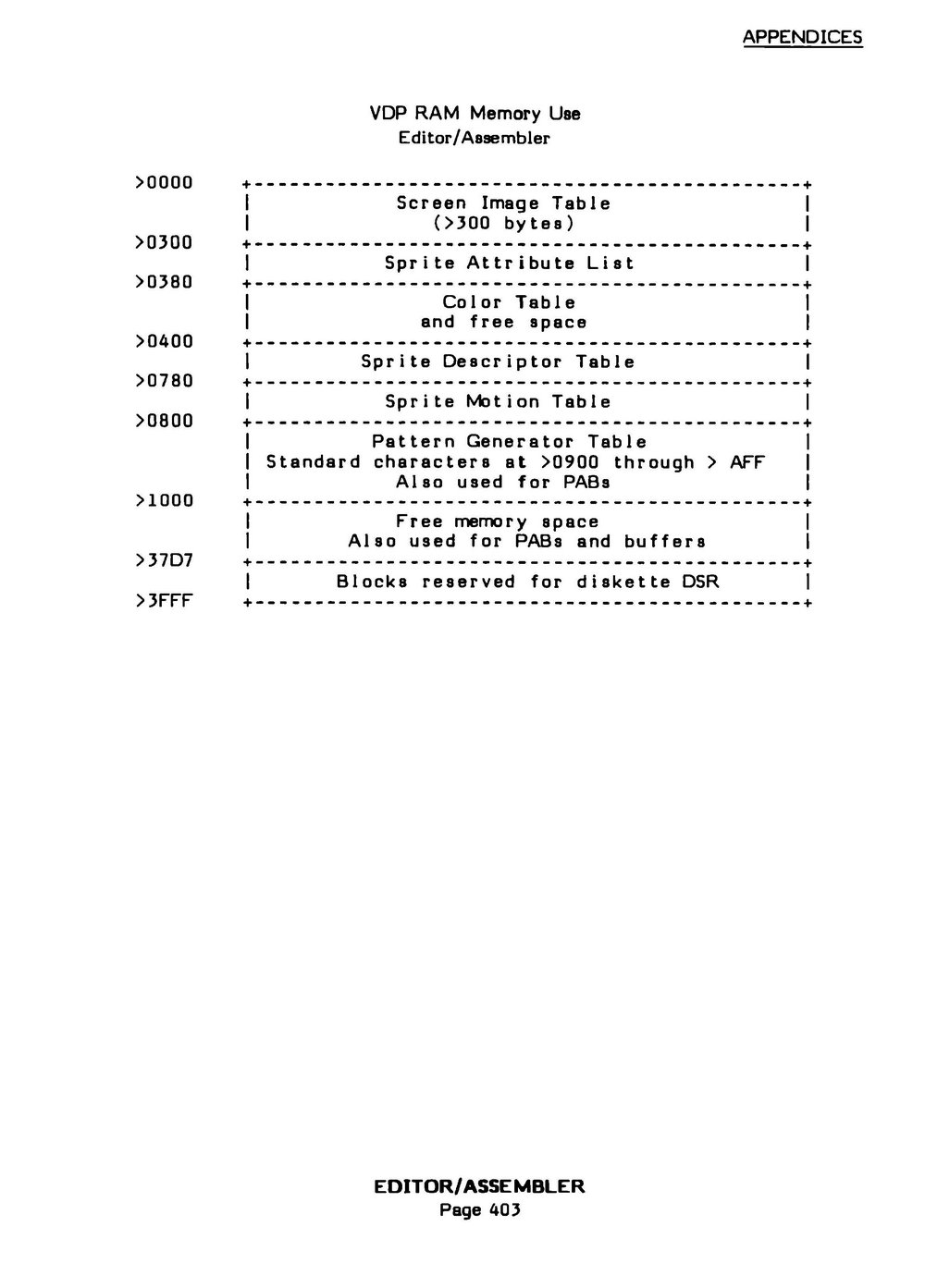 APPENDICES

VDP RAM Memory Use
Editor/Assembler

>0000
Screen Image Table
(>300 bytes)
>0300
Sprite Attribute List
>0380
Color Table
and free space
>0400
Sprite Descriptor Table
>0780
Sprite Motion Table
>0800
Pattern Generator Table
Standard characters at >0900 through > AFF
Also used for PABs
>1000
Free memory space
Also used for PABs and buffers
>37D7
Blocks reserved for diskette DSR
>3FFF

EDITOR/ASSEMBLER
Page 403